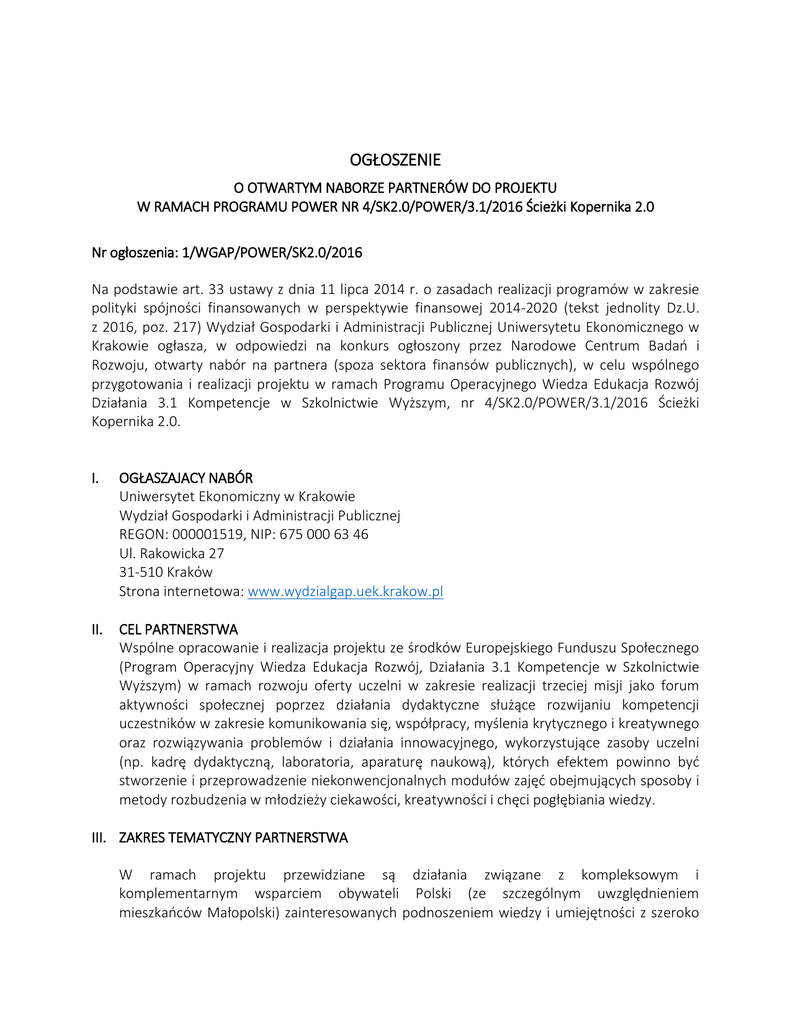 OGŁOSZENIE

O OTWARTYM NABORZE PARTNERÓW DO PROJEKTU
W RAMACH PROGRAMU POWER NR 4/SK2.0/POWER/3.1/2016 Ścieżki Kopernika 2.0

Nr ogłoszenia: 1/WGAP/POWER/SK2.0/2016

Na podstawie art. 33 ustawy z dnia 11 lipca 2014 r. o zasadach realizacji programów w zakresie polityki spójności finansowanych w perspektywie finansowej 2014-2020 (tekst jednolity Dz.U. z 2016, poz. 217) Wydział Gospodarki i Administracji Publicznej Uniwersytetu Ekonomicznego w Krakowie ogłasza, w odpowiedzi na konkurs ogłoszony przez Narodowe Centrum Badań i Rozwoju, otwarty nabór na partnera (spoza sektora finansów publicznych), w celu wspólnego przygotowania i realizacji projektu w ramach Programu Operacyjnego Wiedza Edukacja Rozwój Działania 3.1 Kompetencje w Szkolnictwie Wyższym, nr 4/SK2.0/POWER/3.1/2016 Ścieżki Kopernika 2.0.

I. OGŁASZAJACY NABÓR
Uniwersytet Ekonomiczny w Krakowie
Wydział Gospodarki i Administracji Publicznej
REGON: 000001519, NIP: 675 000 63 46
Ul. Rakowicka 27
31-510 Kraków
Strona internetowa: www.wydzialgap.uek.krakow.pl

II. CEL PARTNERSTWA
Wspólne opracowanie i realizacja projektu ze środków Europejskiego Funduszu Społecznego (Program Operacyjny Wiedza Edukacja Rozwój, Działania 3.1 Kompetencje w Szkolnictwie Wyższym) w ramach rozwoju oferty uczelni w zakresie realizacji trzeciej misji jako forum aktywności społecznej poprzez działania dydaktyczne służące rozwijaniu kompetencji uczestników w zakresie komunikowania się, współpracy, myślenia krytycznego i kreatywnego oraz rozwiązywania problemów i działania innowacyjnego, wykorzystujące zasoby uczelni (np. kadrę dydaktyczną, laboratoria, aparaturę naukową), których efektem powinno być stworzenie i przeprowadzenie niekonwencjonalnych modułów zajęć obejmujących sposoby i metody rozbudzenia w młodzieży ciekawości, kreatywności i chęci pogłębiania wiedzy.

III. ZAKRES TEMATYCZNY PARTNERSTWA

W ramach projektu przewidziane są działania związane z kompleksowym i komplementarnym wsparciem obywateli Polski (ze szczególnym uwzględnieniem mieszkańców Małopolski) zainteresowanych podnoszeniem wiedzy i umiejętności z szeroko